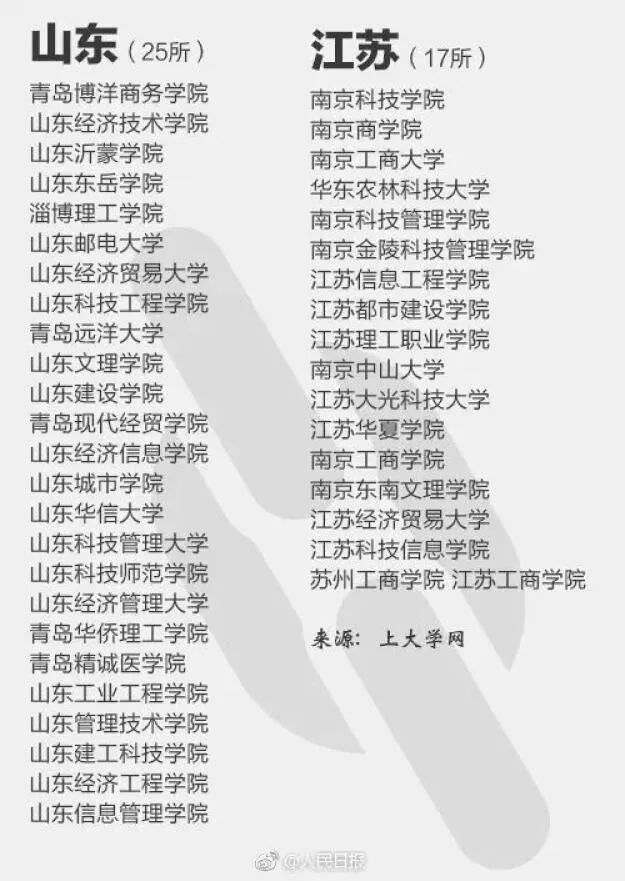 山东（25所）

青岛博洋商务学院
山东经济技术学院
山东沂蒙学院
山东东岳学院
淄博理工学院
山东邮电大学
山东经济贸易大学
山东科技工程学院
青岛远洋大学
山东文理学院
山东建设学院
青岛现代经贸学院
山东经济信息学院
山东城市学院
山东华信大学
山东科技管理大学
山东科技师范学院
山东经济管理大学
青岛华侨理工学院
青岛精诚医学院
山东工业工程学院
山东管理技术学院
山东建工科技学院
山东经济工程学院
山东信息管理学院

江苏（17所）

南京科技学院
南京商学院
南京工商大学
华东农林科技大学
南京科技管理学院
南京金陵科技管理学院
江苏信息工程学院
江苏都市建设学院
江苏理工职业学院
南京中山大学
江苏大光科技大学
江苏华夏学院
南京工商学院
南京东南文理学院
江苏经济贸易大学
江苏科技信息学院
苏州工商学院 江苏工商学院

来源：上大学网

@人民日报